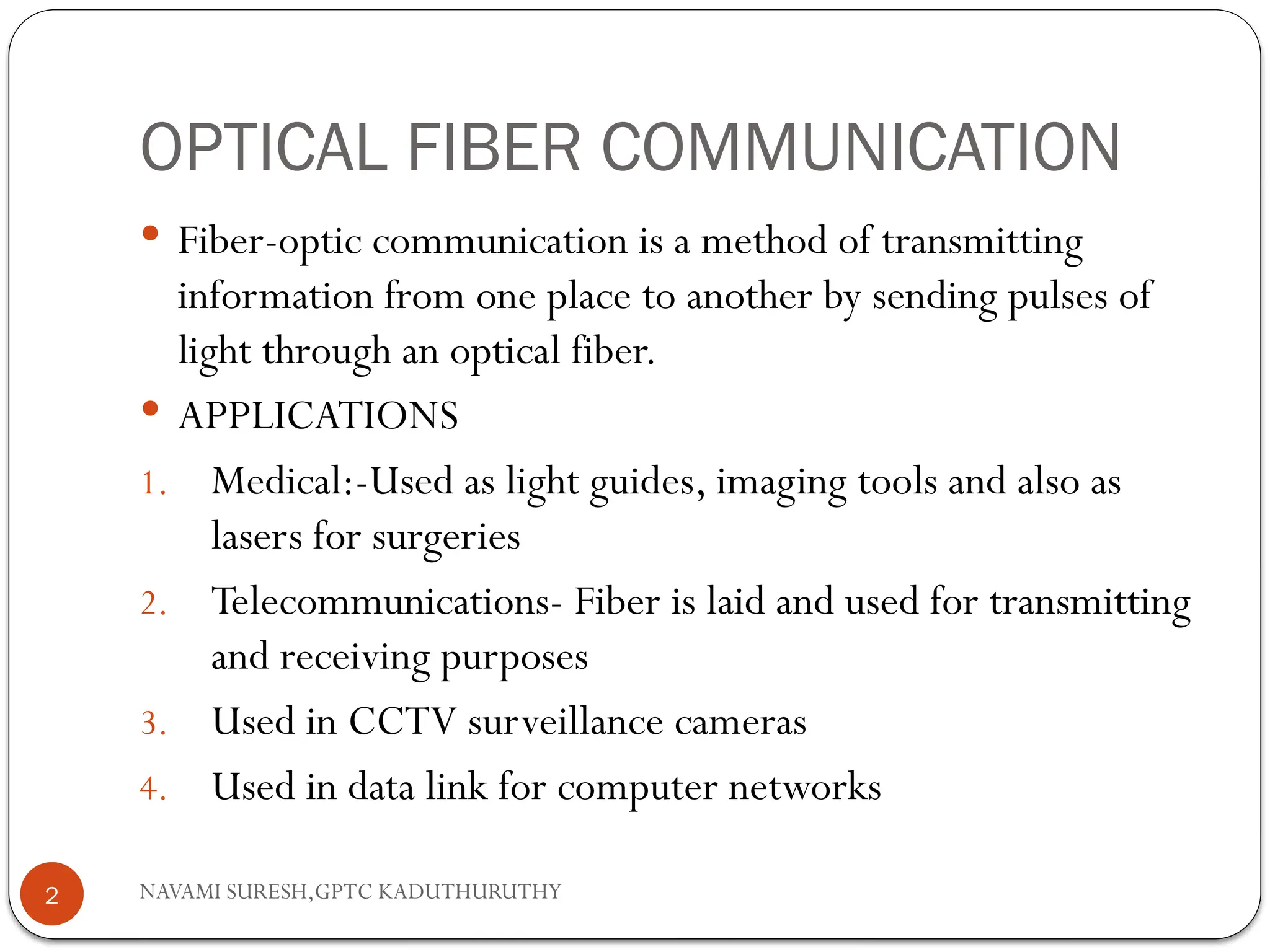 OPTICAL FIBER COMMUNICATION

• Fiber-optic communication is a method of transmitting information from one place to another by sending pulses of light through an optical fiber.

• APPLICATIONS

1. Medical:-Used as light guides, imaging tools and also as lasers for surgeries

2. Telecommunications- Fiber is laid and used for transmitting and receiving purposes

3. Used in CCTV surveillance cameras

4. Used in data link for computer networks

2

NAVAMI SURESH,GPTC KADUTHURUTHY